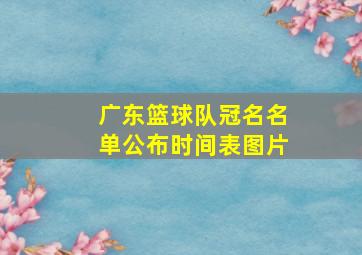 广东篮球队冠名名单公布时间表图片